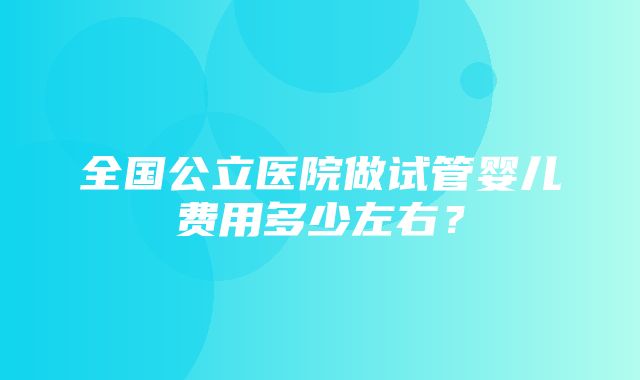 全国公立医院做试管婴儿费用多少左右？